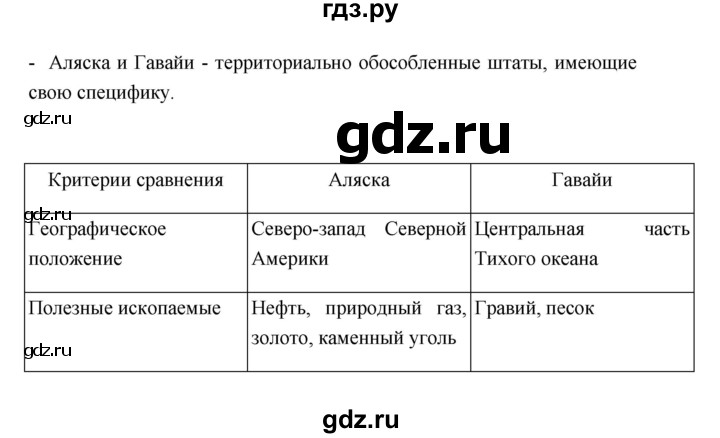 гдз.ру

- Аляска и Гавайи - территориально обособленные штаты, имеющие свою специфику.

gdz.ru

gdz.ru

| Критерии сравнения | Аляска | Гавайи |
|---|---|---|
| Географическое положение | Северо-запад Северной Америки | Центральная часть Тихого океана |
| Полезные ископаемые | Нефть, природный газ, золото, каменный уголь | Гравий, песок |

gdz.ru

gdz.ru

gdz.ru